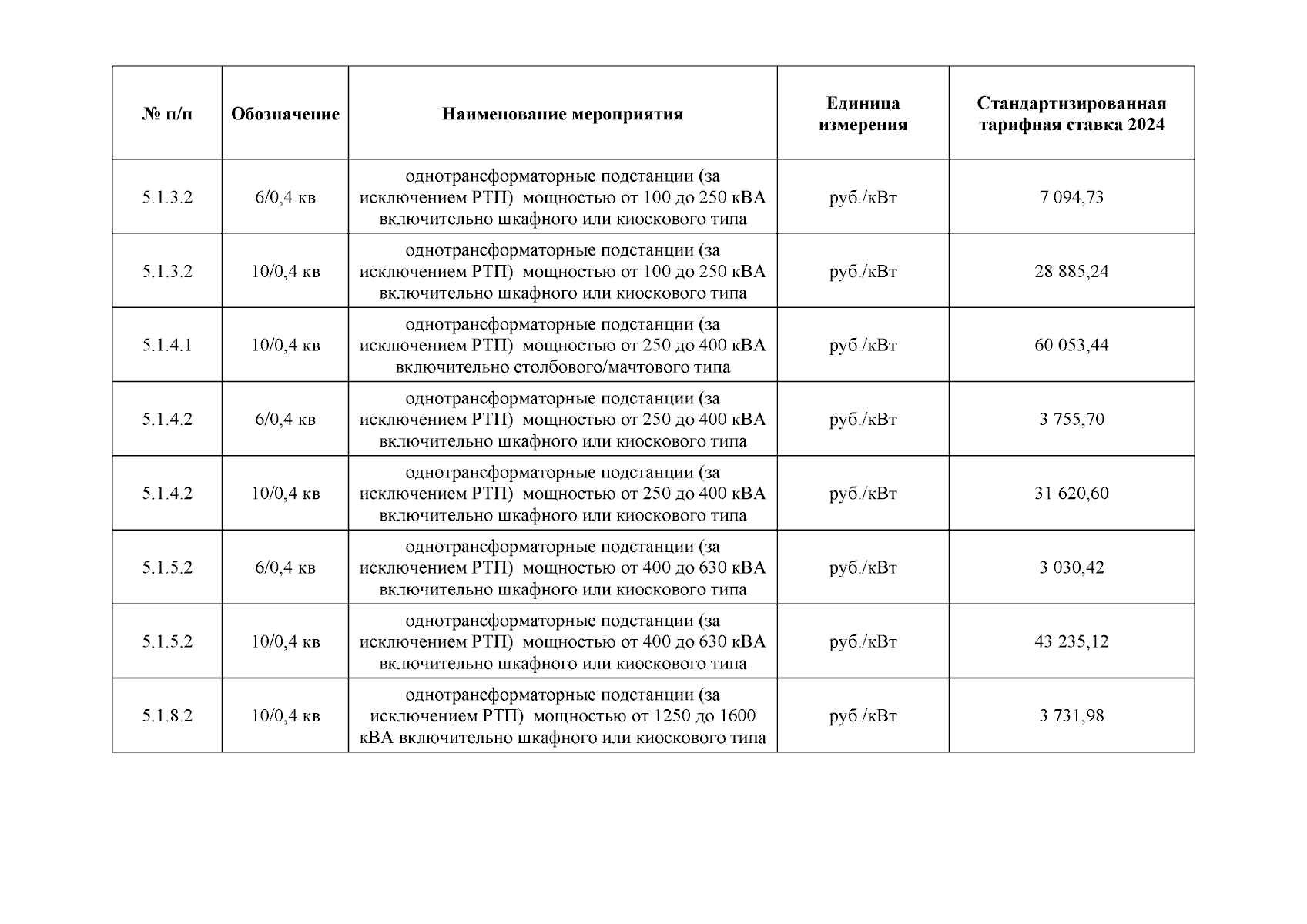 | № п/п | Обозначение | Наименование мероприятия | Единица измерения | Стандартизированная тарифная ставка 2024 |
|---|---|---|---|---|
| 5.1.3.2 | 6/0,4 кв | однотрансформаторные подстанции (за исключением РТП) мощностью от 100 до 250 кВА включительно шкафного или киоскового типа | руб./кВт | 7 094,73 |
| 5.1.3.2 | 10/0,4 кв | однотрансформаторные подстанции (за исключением РТП) мощностью от 100 до 250 кВА включительно шкафного или киоскового типа | руб./кВт | 28 885,24 |
| 5.1.4.1 | 10/0,4 кв | однотрансформаторные подстанции (за исключением РТП) мощностью от 250 до 400 кВА включительно столбового/мачтового типа | руб./кВт | 60 053,44 |
| 5.1.4.2 | 6/0,4 кв | однотрансформаторные подстанции (за исключением РТП) мощностью от 250 до 400 кВА включительно шкафного или киоскового типа | руб./кВт | 3 755,70 |
| 5.1.4.2 | 10/0,4 кв | однотрансформаторные подстанции (за исключением РТП) мощностью от 250 до 400 кВА включительно шкафного или киоскового типа | руб./кВт | 31 620,60 |
| 5.1.5.2 | 6/0,4 кв | однотрансформаторные подстанции (за исключением РТП) мощностью от 400 до 630 кВА включительно шкафного или киоскового типа | руб./кВт | 3 030,42 |
| 5.1.5.2 | 10/0,4 кв | однотрансформаторные подстанции (за исключением РТП) мощностью от 400 до 630 кВА включительно шкафного или киоскового типа | руб./кВт | 43 235,12 |
| 5.1.8.2 | 10/0,4 кв | однотрансформаторные подстанции (за исключением РТП) мощностью от 1250 до 1600 кВА включительно шкафного или киоскового типа | руб./кВт | 3 731,98 |